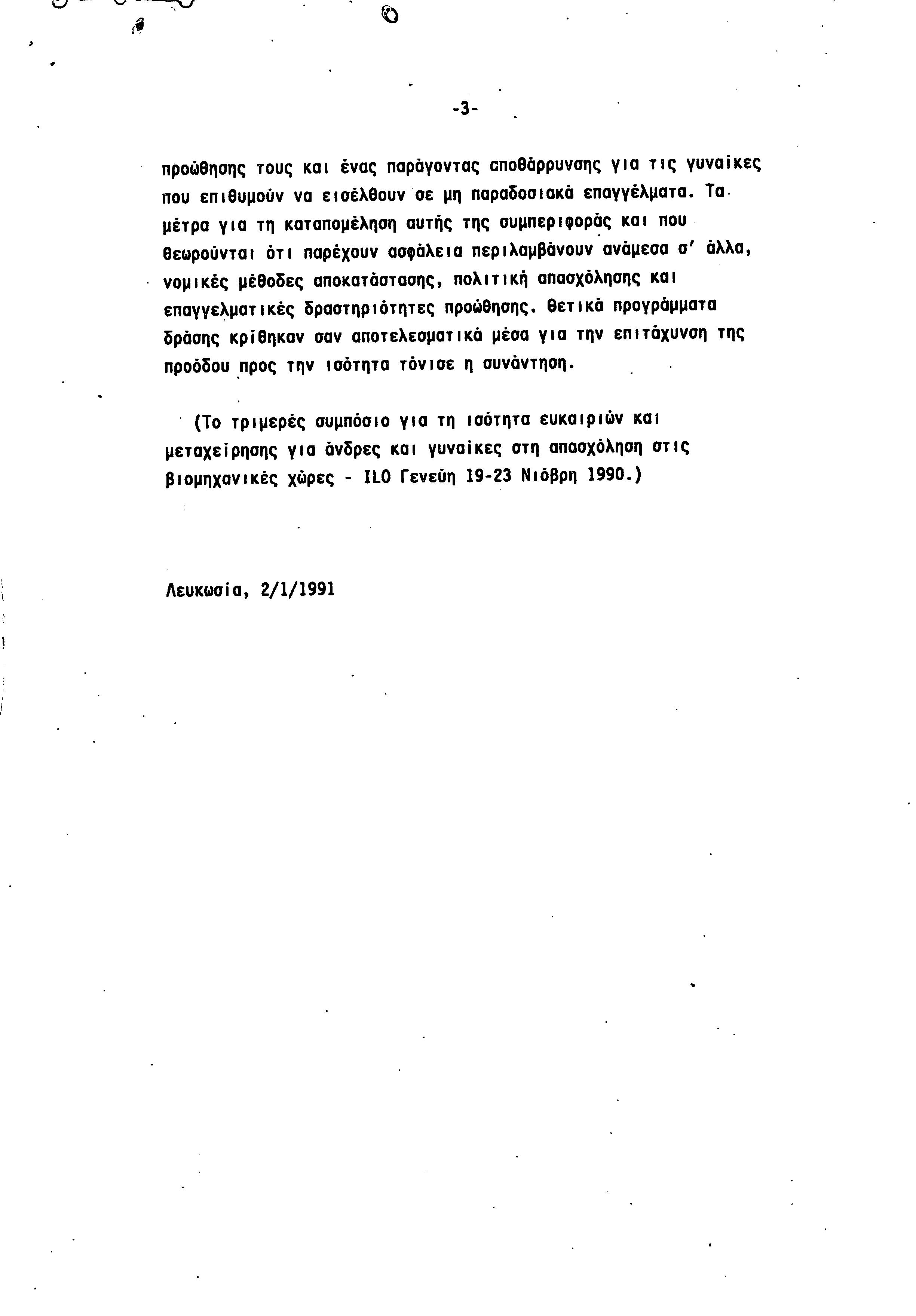 -3-

προώθησης τους και ένας παράγοντας αποθάρρυνσης για τις γυναίκες που επιθυμούν να εισέλθουν σε μη παραδοσιακά επαγγέλματα. Τα μέτρα για τη καταπομέληση αυτής της συμπεριφοράς και που θεωρούνται ότι παρέχουν ασφάλεια περιλαμβάνουν ανάμεσα σ' άλλα, νομικές μέθοδες αποκατάστασης, πολιτική απασχόλησης και επαγγελματικές δραστηριότητες προώθησης. Θετικά προγράμματα δράσης κρίθηκαν σαν αποτελεσματικά μέσα για την επιτάχυνση της προόδου προς την ισότητα τόνισε η συνάντηση.

(Το τριμερές συμπόσιο για τη ισότητα ευκαιριών και μεταχείρησης για άνδρες και γυναίκες στη απασχόληση στις βιομηχανικές χώρες - ILO Γενεύη 19-23 Νιόβρη 1990.)

Λευκωσία, 2/1/1991